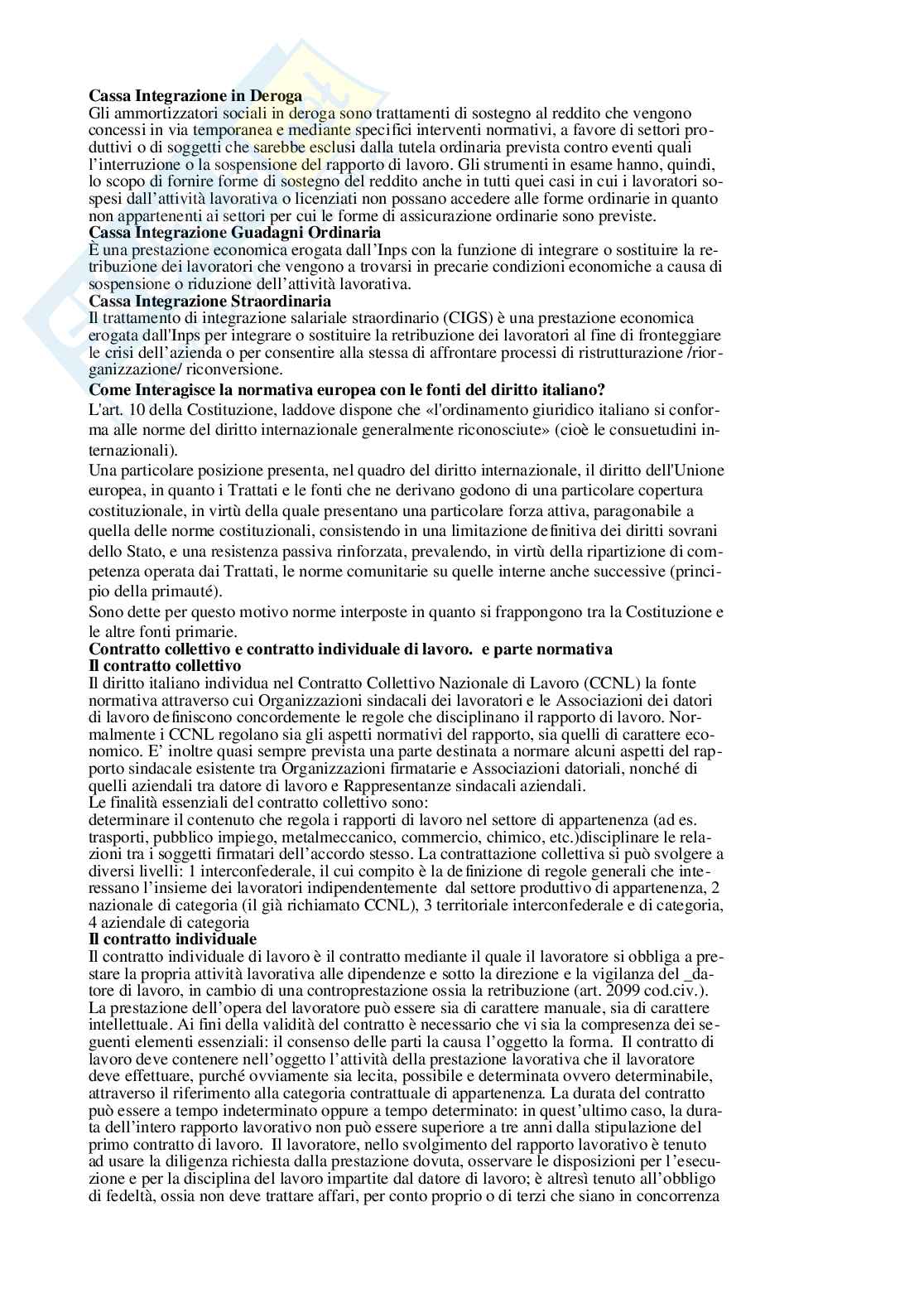 **Cassa Integrazione in Deroga**
Gli ammortizzatori sociali in deroga sono trattamenti di sostegno al reddito che vengono concessi in via temporanea e mediante specifici interventi normativi, a favore di settori produttivi o di soggetti che sarebbe esclusi dalla tutela ordinaria prevista contro eventi quali l'interruzione o la sospensione del rapporto di lavoro. Gli strumenti in esame hanno, quindi, lo scopo di fornire forme di sostegno del reddito anche in tutti quei casi in cui i lavoratori sospesi dall'attività lavorativa o licenziati non possano accedere alle forme ordinarie in quanto non appartenenti ai settori per cui le forme di assicurazione ordinarie sono previste.
**Cassa Integrazione Guadagni Ordinaria**
È una prestazione economica erogata dall'Inps con la funzione di integrare o sostituire la retribuzione dei lavoratori che vengono a trovarsi in precarie condizioni economiche a causa di sospensione o riduzione dell'attività lavorativa.
**Cassa Integrazione Straordinaria**
Il trattamento di integrazione salariale straordinario (CIGS) è una prestazione economica erogata dall'Inps per integrare o sostituire la retribuzione dei lavoratori al fine di fronteggiare le crisi dell'azienda o per consentire alla stessa di affrontare processi di ristrutturazione /riorganizzazione/ riconversione.
**Come Interagisce la normativa europea con le fonti del diritto italiano?**
L'art. 10 della Costituzione, laddove dispone che «l'ordinamento giuridico italiano si conforma alle norme del diritto internazionale generalmente riconosciute» (cioè le consuetudini internazionali).
Una particolare posizione presenta, nel quadro del diritto internazionale, il diritto dell'Unione europea, in quanto i Trattati e le fonti che ne derivano godono di una particolare copertura costituzionale, in virtù della quale presentano una particolare forza attiva, paragonabile a quella delle norme costituzionali, consistendo in una limitazione definitiva dei diritti sovrani dello Stato, e una resistenza passiva rinforzata, prevalendo, in virtù della ripartizione di competenza operata dai Trattati, le norme comunitarie su quelle interne anche successive (principio della primauté).
Sono dette per questo motivo norme interposte in quanto si frappongono tra la Costituzione e le altre fonti primarie.
**Contratto collettivo e contratto individuale di lavoro. e parte normativa**
**Il contratto collettivo**
Il diritto italiano individua nel Contratto Collettivo Nazionale di Lavoro (CCNL) la fonte normativa attraverso cui Organizzazioni sindacali dei lavoratori e le Associazioni dei datori di lavoro definiscono concordemente le regole che disciplinano il rapporto di lavoro. Normalmente i CCNL regolano sia gli aspetti normativi del rapporto, sia quelli di carattere economico. E' inoltre quasi sempre prevista una parte destinata a normare alcuni aspetti del rapporto sindacale esistente tra Organizzazioni firmatarie e Associazioni datoriali, nonché di quelli aziendali tra datore di lavoro e Rappresentanze sindacali aziendali.
Le finalità essenziali del contratto collettivo sono:
determinare il contenuto che regola i rapporti di lavoro nel settore di appartenenza (ad es. trasporti, pubblico impiego, metalmeccanico, commercio, chimico, etc.)disciplinare le relazioni tra i soggetti firmatari dell'accordo stesso. La contrattazione collettiva si può svolgere a diversi livelli: 1 interconfederale, il cui compito è la definizione di regole generali che interessano l'insieme dei lavoratori indipendentemente dal settore produttivo di appartenenza, 2 nazionale di categoria (il già richiamato CCNL), 3 territoriale interconfederale e di categoria, 4 aziendale di categoria
**Il contratto individuale**
Il contratto individuale di lavoro è il contratto mediante il quale il lavoratore si obbliga a prestare la propria attività lavorativa alle dipendenze e sotto la direzione e la vigilanza del _datore di lavoro, in cambio di una controprestazione ossia la retribuzione (art. 2099 cod.civ.). La prestazione dell'opera del lavoratore può essere sia di carattere manuale, sia di carattere intellettuale. Ai fini della validità del contratto è necessario che vi sia la compresenza dei seguenti elementi essenziali: il consenso delle parti la causa l'oggetto la forma. Il contratto di lavoro deve contenere nell'oggetto l'attività della prestazione lavorativa che il lavoratore deve effettuare, purché ovviamente sia lecita, possibile e determinata ovvero determinabile, attraverso il riferimento alla categoria contrattuale di appartenenza. La durata del contratto può essere a tempo indeterminato oppure a tempo determinato: in quest'ultimo caso, la durata dell'intero rapporto lavorativo non può essere superiore a tre anni dalla stipulazione del primo contratto di lavoro. Il lavoratore, nello svolgimento del rapporto lavorativo è tenuto ad usare la diligenza richiesta dalla prestazione dovuta, osservare le disposizioni per l'esecuzione e per la disciplina del lavoro impartite dal datore di lavoro; è altresì tenuto all'obbligo di fedeltà, ossia non deve trattare affari, per conto proprio o di terzi che siano in concorrenza